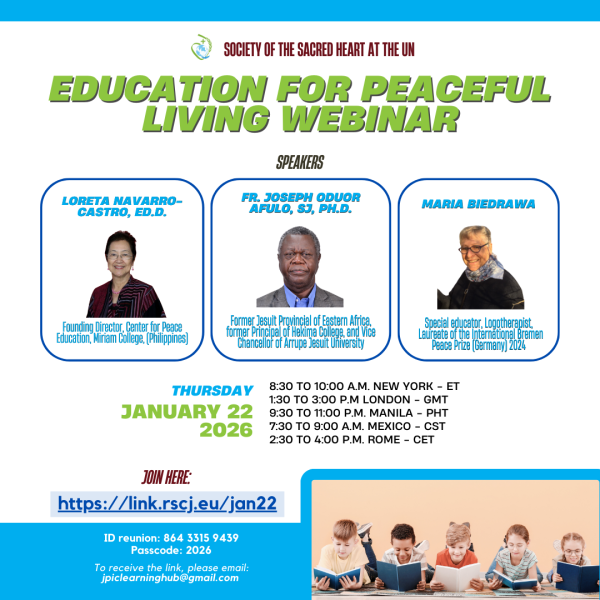 SOCIETY OF THE SACRED HEART AT THE UN

EDUCATION FOR PEACEFUL LIVING WEBINAR

SPEAKERS

LORETA NAVARRO-CASTRO, ED.D.

Founding Director, Center for Peace Education, Miriam College, (Philippines)

FR. JOSEPH ODUOR AFULO, SJ, PH.D.

Former Jesuit Provincial of Eastern Africa, former Principal of Hekima College, and Vice Chancellor of Arrupe Jesuit University

MARIA BIEDRAWA

Special educator, Logotherapist, Laureate of the International Bremen Peace Prize (Germany) 2024

THURSDAY
JANUARY 22
2026

8:30 TO 10:00 A.M. NEW YORK - ET
1:30 TO 3:00 P.M LONDON - GMT
9:30 TO 11:00 P.M. MANILA - PHT
7:30 TO 9:00 A.M. MEXICO - CST
2:30 TO 4:00 P.M. ROME - CET

JOIN HERE:

https://link.rscj.eu/jan22

ID reunion: 864 3315 9439
Passcode: 2026

To receive the link, please email:
jpiclearninghub@gmail.com